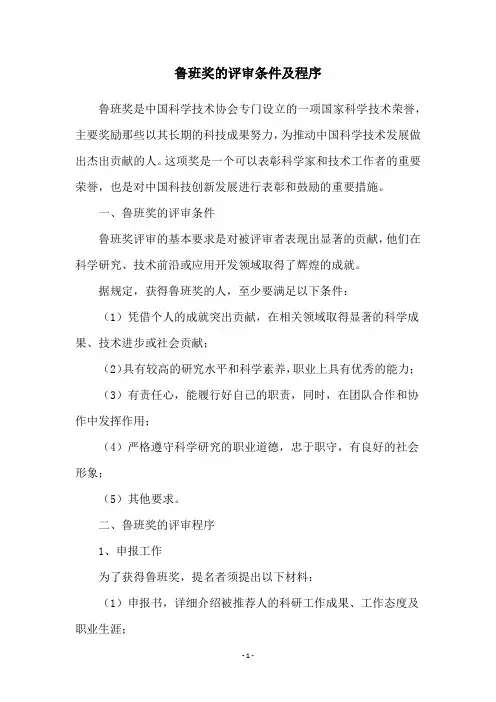 鲁班奖的评审条件及程序

鲁班奖是中国科学技术协会专门设立的一项国家科学技术荣誉，主要奖励那些以其长期的科技成果努力，为推动中国科学技术发展做出杰出贡献的人。这项奖是一个可以表彰科学家和技术工作者的重要荣誉，也是对中国科技创新发展进行表彰和鼓励的重要措施。

一、鲁班奖的评审条件

鲁班奖评审的基本要求是对被评审者表现出显著的贡献，他们在科学研究、技术前沿或应用开发领域取得了辉煌的成就。

据规定，获得鲁班奖的人，至少要满足以下条件：

（1）凭借个人的成就突出贡献，在相关领域取得显著的科学成果、技术进步或社会贡献；

（2）具有较高的研究水平和科学素养，职业上具有优秀的能力；

（3）有责任心，能履行好自己的职责，同时，在团队合作和协作中发挥作用；

（4）严格遵守科学研究的职业道德，忠于职守，有良好的社会形象；

（5）其他要求。

二、鲁班奖的评审程序

1、申报工作

为了获得鲁班奖，提名者须提出以下材料：

（1）申报书，详细介绍被推荐人的科研工作成果、工作态度及职业生涯；

- 1 -